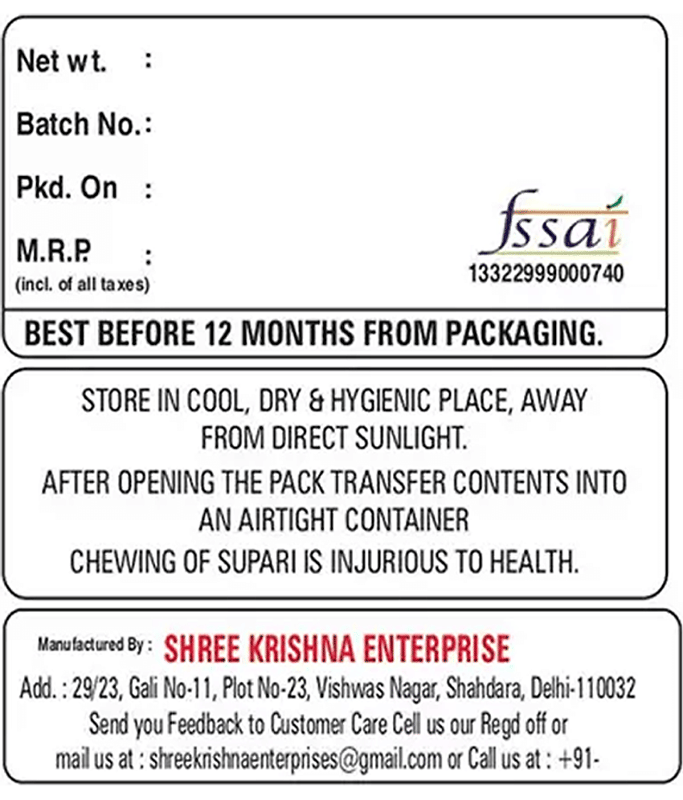 Net wt. :

Batch No. :

Pkd. On :

M.R.P. :
(incl. of all taxes)

fssai
13322999000740

BEST BEFORE 12 MONTHS FROM PACKAGING.

STORE IN COOL, DRY & HYGIENIC PLACE, AWAY FROM DIRECT SUNLIGHT.

AFTER OPENING THE PACK TRANSFER CONTENTS INTO AN AIRTIGHT CONTAINER

CHEWING OF SUPARI IS INJURIOUS TO HEALTH.

Manufactured By : SHREE KRISHNA ENTERPRISE

Add. : 29/23, Gali No-11, Plot No-23, Vishwas Nagar, Shahdara, Delhi-110032

Send you Feedback to Customer Care Cell us our Regd off or mail us at : shreekrishnaenterprises@gmail.com or Call us at : +91-